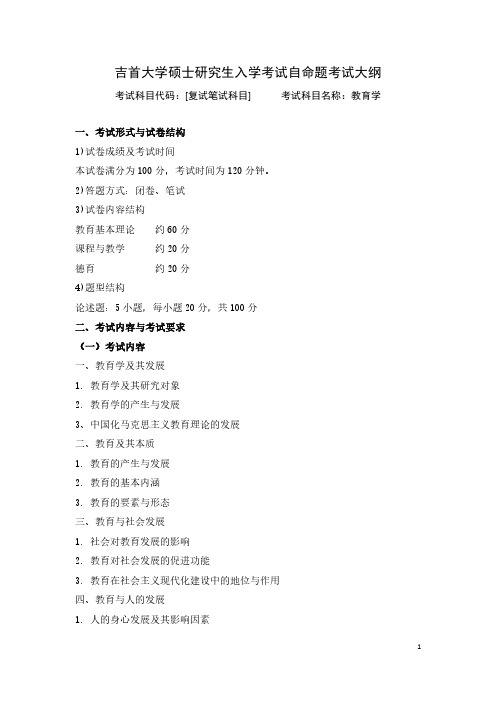 吉首大学硕士研究生入学考试自命题考试大纲

考试科目代码：[复试笔试科目]　　　考试科目名称：教育学

一、考试形式与试卷结构

1)试卷成绩及考试时间

本试卷满分为 100 分，考试时间为 120 分钟。

2)答题方式：闭卷、笔试

3)试卷内容结构

教育基本理论　　约 60 分

课程与教学　　约 20 分

德育　　约 20 分

4)题型结构

论述题：5 小题，每小题 20 分，共 100 分

二、考试内容与考试要求

（一）考试内容

一、教育学及其发展

1. 教育学及其研究对象

2. 教育学的产生与发展

3、中国化马克思主义教育理论的发展

二、教育及其本质

1. 教育的产生与发展

2. 教育的基本内涵

3. 教育的要素与形态

三、教育与社会发展

1. 社会对教育发展的影响

2. 教育对社会发展的促进功能

3. 教育在社会主义现代化建设中的地位与作用

四、教育与人的发展

1. 人的身心发展及其影响因素

1